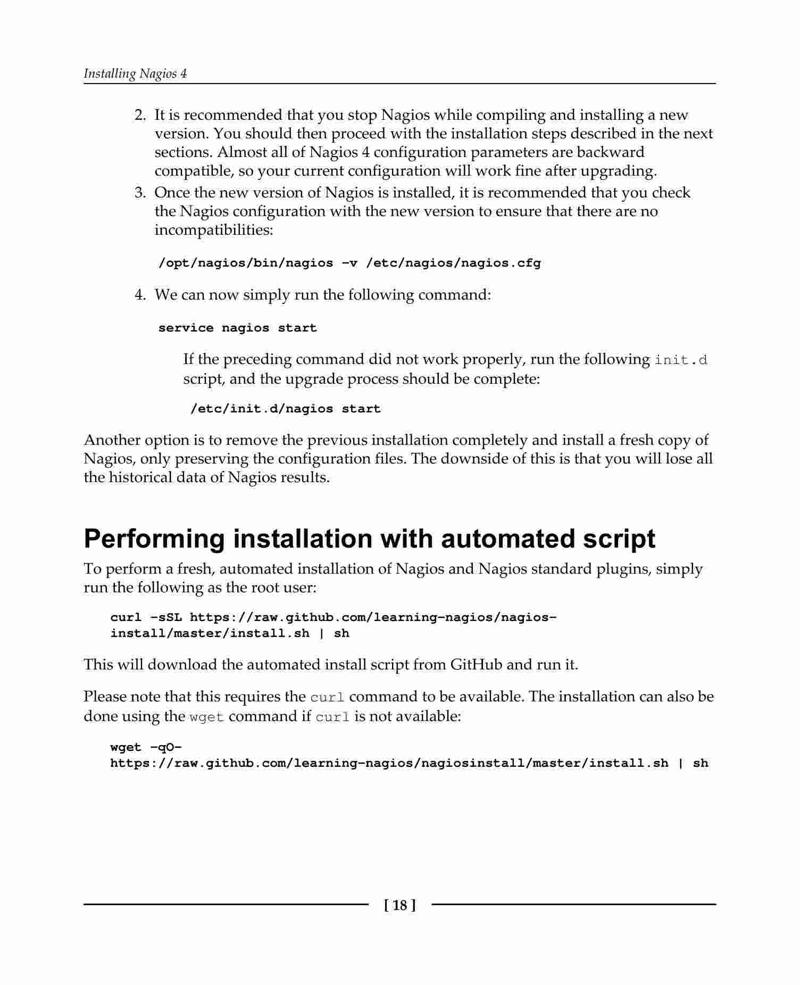 Installing Nagios 4

2. It is recommended that you stop Nagios while compiling and installing a new version. You should then proceed with the installation steps described in the next sections. Almost all of Nagios 4 configuration parameters are backward compatible, so your current configuration will work fine after upgrading.
3. Once the new version of Nagios is installed, it is recommended that you check the Nagios configuration with the new version to ensure that there are no incompatibilities:

/opt/nagios/bin/nagios -v /etc/nagios/nagios.cfg

4. We can now simply run the following command:

service nagios start

If the preceding command did not work properly, run the following init.d script, and the upgrade process should be complete:

/etc/init.d/nagios start

Another option is to remove the previous installation completely and install a fresh copy of Nagios, only preserving the configuration files. The downside of this is that you will lose all the historical data of Nagios results.

Performing installation with automated script

To perform a fresh, automated installation of Nagios and Nagios standard plugins, simply run the following as the root user:

curl -sSL https://raw.github.com/learning-nagios/nagios-install/master/install.sh | sh

This will download the automated install script from GitHub and run it.

Please note that this requires the curl command to be available. The installation can also be done using the wget command if curl is not available:

wget -qO-
https://raw.github.com/learning-nagios/nagiosinstall/master/install.sh | sh

[ 18 ]